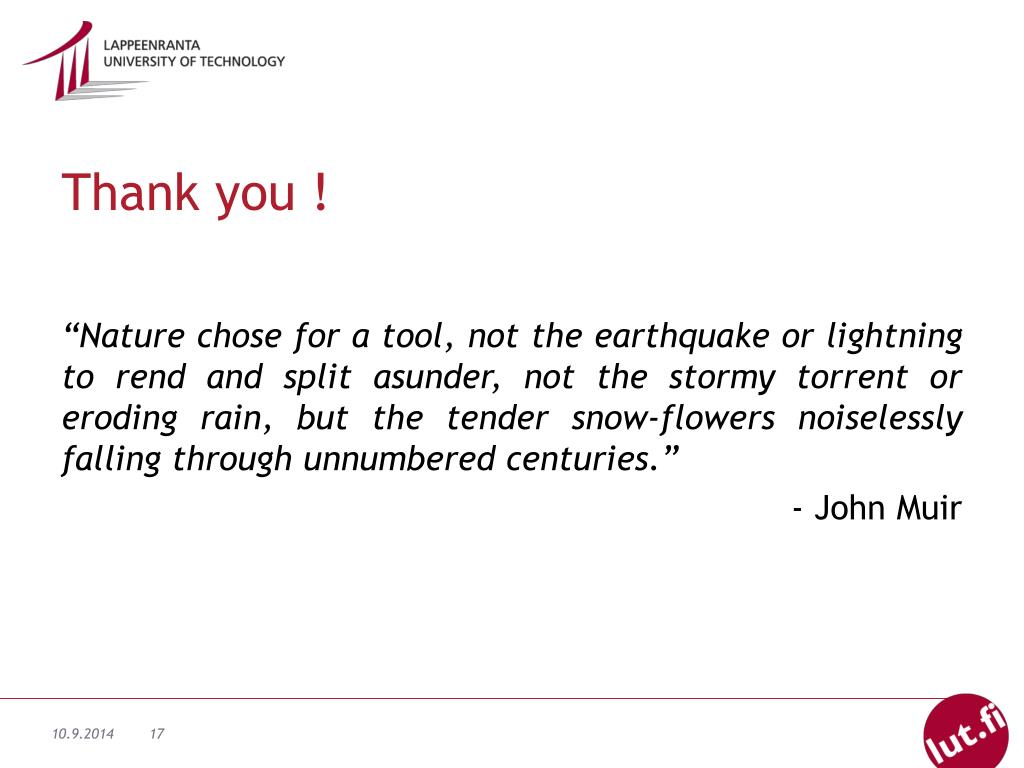 LAPPEENRANTA
UNIVERSITY OF TECHNOLOGY

Thank you !

“Nature chose for a tool, not the earthquake or lightning to rend and split asunder, not the stormy torrent or eroding rain, but the tender snow-flowers noiselessly falling through unnumbered centuries.”

- John Muir

10.9.2014 17

lut.fi